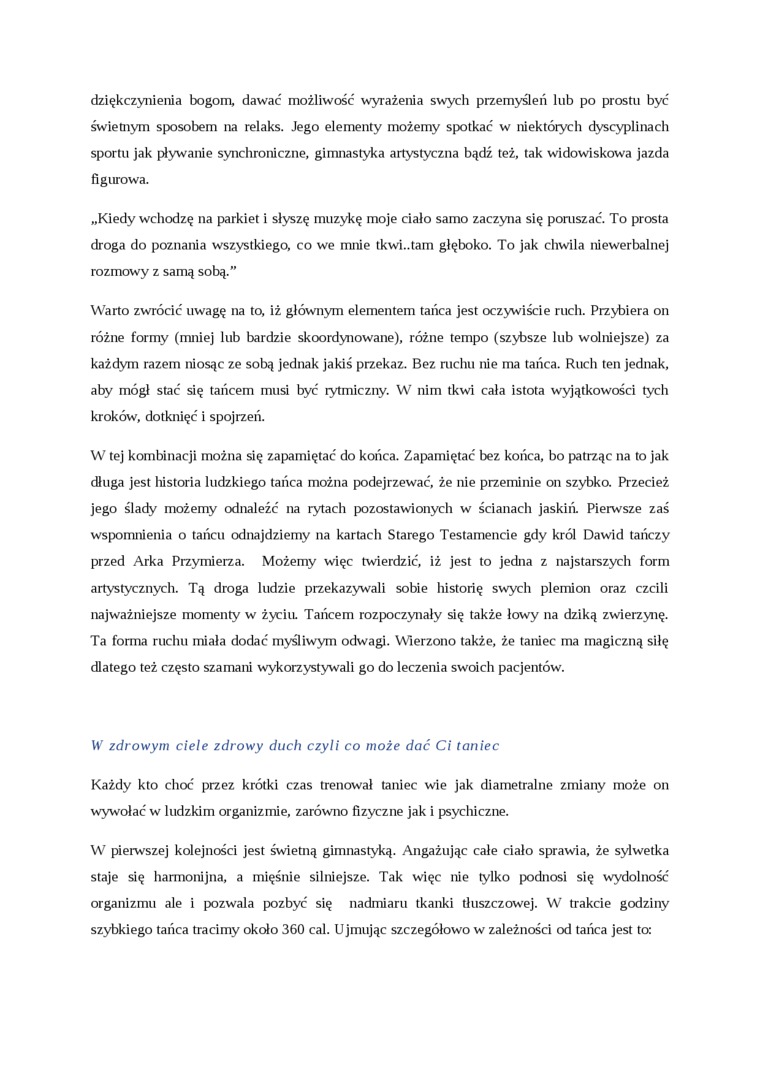 dziękczynienia bogom, dawać możliwość wyrażenia swych przemyśleń lub po prostu być świetnym sposobem na relaks. Jego elementy możemy spotkać w niektórych dyscyplinach sportu jak pływanie synchroniczne, gimnastyka artystyczna bądź też, tak widowiskowa jazda figurowa.

„Kiedy wchodzę na parkiet i słyszę muzykę moje ciało samo zaczyna się poruszać. To prosta droga do poznania wszystkiego, co we mnie tkwi..tam głęboko. To jak chwila niewerbalnej rozmowy z samą sobą.”

Warto zwrócić uwagę na to, iż głównym elementem tańca jest oczywiście ruch. Przybiera on różne formy (mniej lub bardzie skoordynowane), różne tempo (szybsze lub wolniejsze) za każdym razem niosąc ze sobą jednak jakiś przekaz. Bez ruchu nie ma tańca. Ruch ten jednak, aby mógł stać się tańcem musi być rytmiczny. W nim tkwi cała istota wyjątkowości tych kroków, dotknięć i spojrzeń.

W tej kombinacji można się zapamiętać do końca. Zapamiętać bez końca, bo patrząc na to jak długa jest historia ludzkiego tańca można podejrzewać, że nie przeminie on szybko. Przecież jego ślady możemy odnaleźć na rytach pozostawionych w ścianach jaskiń. Pierwsze zaś wspomnienia o tańcu odnajdziemy na kartach Starego Testamencie gdy król Dawid tańczy przed Arka Przymierza. Możemy więc twierdzić, iż jest to jedna z najstarszych form artystycznych. Tą droga ludzie przekazywali sobie historię swych plemion oraz czcili najważniejsze momenty w życiu. Tańcem rozpoczynały się także łowy na dziką zwierzynę. Ta forma ruchu miała dodać myśliwym odwagi. Wierzono także, że taniec ma magiczną siłę dlatego też często szamani wykorzystywali go do leczenia swoich pacjentów.

W zdrowym ciele zdrowy duch czyli co może dać Ci taniec

Każdy kto choć przez krótki czas trenował taniec wie jak diametralne zmiany może on wywołać w ludzkim organizmie, zarówno fizyczne jak i psychiczne.

W pierwszej kolejności jest świetną gimnastyką. Angażując całe ciało sprawia, że sylwetka staje się harmonijna, a mięśnie silniejsze. Tak więc nie tylko podnosi się wydolność organizmu ale i pozwala pozbyć się nadmiaru tkanki tłuszczowej. W trakcie godziny szybkiego tańca tracimy około 360 cal. Ujmując szczegółowo w zależności od tańca jest to: